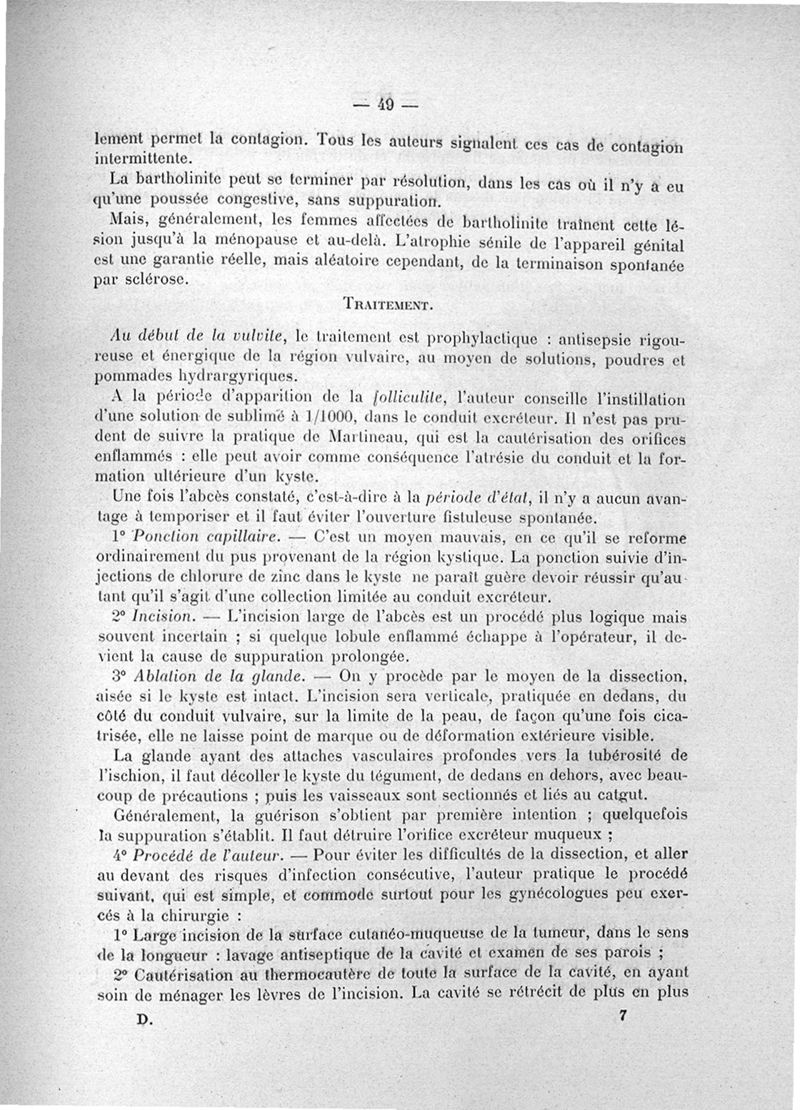 — 49 —

lement permet la contagion. Tous les auteurs signalent ces cas de contagion intermittente.

La bartholinite peut se terminer par résolution, dans les cas où il n'y a eu qu'une poussée congestive, sans suppuration.

Mais, généralement, les femmes affectées de bartholinite traînent cette lésion jusqu'à la ménopause et au-delà. L'atrophie sénile de l'appareil génital est une garantie réelle, mais aléatoire cependant, de la terminaison spontanée par sclérose.

TRAITEMENT.

Au début de la vulvite, le traitement est prophylactique : antisepsie rigoureuse et énergique de la région vulvaire, au moyen de solutions, poudres et pommades hydrargyriques.

A la période d'apparition de la folliculite, l'auteur conseille l'instillation d'une solution de sublimé à 1/1000, dans le conduit excréteur. Il n'est pas prudent de suivre la pratique de Martineau, qui est la cautérisation des orifices enflammés : elle peut avoir comme conséquence l'atrésie du conduit et la formation ultérieure d'un kyste.

Une fois l'abcès constaté, c'est-à-dire à la période d'état, il n'y a aucun avantage à temporiser et il faut éviter l'ouverture fistuleuse spontanée.

1° Ponction capillaire. — C'est un moyen mauvais, en ce qu'il se reforme ordinairement du pus provenant de la région kystique. La ponction suivie d'injections de chlorure de zinc dans le kyste ne paraît guère devoir réussir qu'autant qu'il s'agit d'une collection limitée au conduit excréteur.

2° Incision. — L'incision large de l'abcès est un procédé plus logique mais souvent incertain ; si quelque lobule enflammé échappe à l'opérateur, il devient la cause de suppuration prolongée.

3° Ablation de la glande. — On y procède par le moyen de la dissection, aisée si le kyste est intact. L'incision sera verticale, pratiquée en dedans, du côté du conduit vulvaire, sur la limite de la peau, de façon qu'une fois cicatrisée, elle ne laisse point de marque ou de déformation extérieure visible.

La glande ayant des attaches vasculaires profondes vers la tubérosité de l'ischion, il faut décoller le kyste du tégument, de dedans en dehors, avec beaucoup de précautions ; puis les vaisseaux sont sectionnés et liés au catgut.

Généralement, la guérison s'obtient par première intention ; quelquefois la suppuration s'établit. Il faut détruire l'orifice excréteur muqueux ;

4° Procédé de l'auteur. — Pour éviter les difficultés de la dissection, et aller au devant des risques d'infection consécutive, l'auteur pratique le procédé suivant, qui est simple, et commode surtout pour les gynécologues peu exercés à la chirurgie :

1° Large incision de la surface cutanéo-muqueuse de la tumeur, dans le sens de la longueur : lavage antiseptique de la cavité et examen de ses parois ;

2° Cautérisation au thermocautère de toute la surface de la cavité, en ayant soin de ménager les lèvres de l'incision. La cavité se rétrécit de plus en plus

D. 7